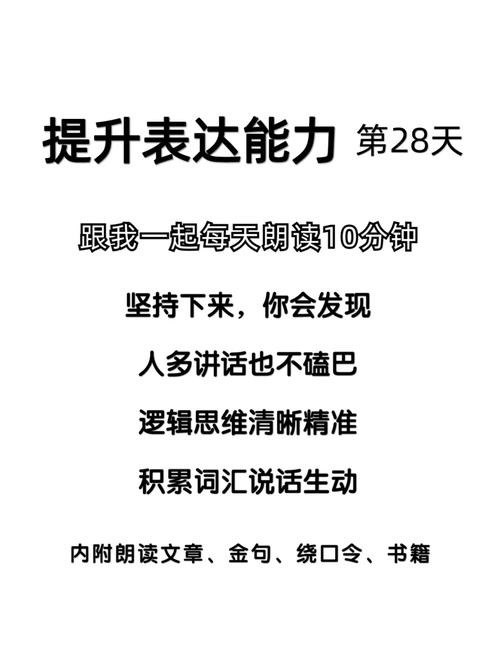 提升表达能力 第28天

跟我一起每天朗读10分钟

坚持下来，你会发现

人多讲话也不磕巴

逻辑思维清晰精准

积累词汇说话生动

内附朗读文章、金句、绕口令、书籍